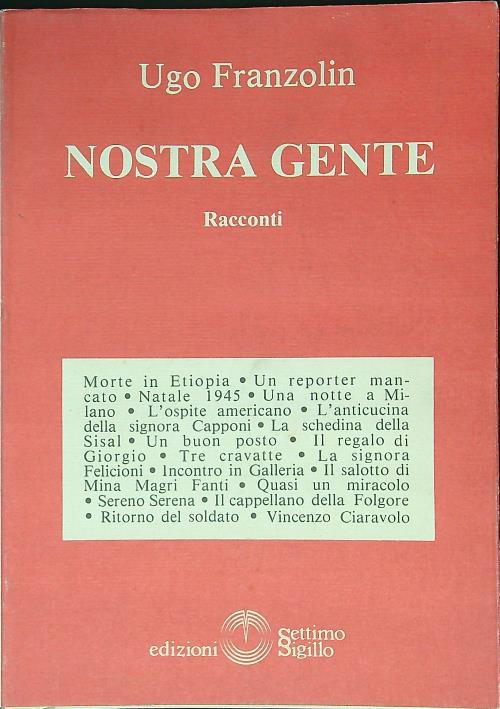 Ugo Franzolin

NOSTRA GENTE

Racconti

Morte in Etiopia • Un reporter mancato • Natale 1945 • Una notte a Milano • L'ospite americano • L'anticucina della signora Capponi • La schedina della Sisal • Un buon posto • Il regalo di Giorgio • Tre cravatte • La signora Felicioni • Incontro in Galleria • Il salotto di Mina Magri Fanti • Quasi un miracolo • Sereno Serena • Il cappellano della Folgore • Ritorno del soldato • Vincenzo Ciaravolo

edizioni Settimo Sigillo